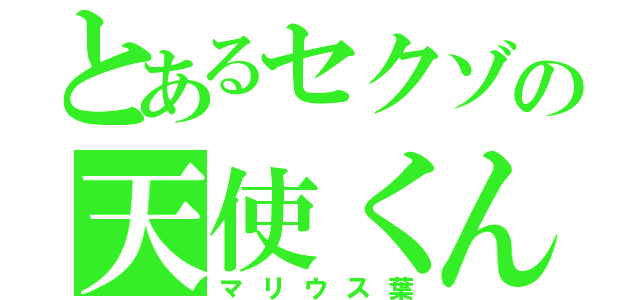 とあるセクゾの
天使くん
マリウス葉